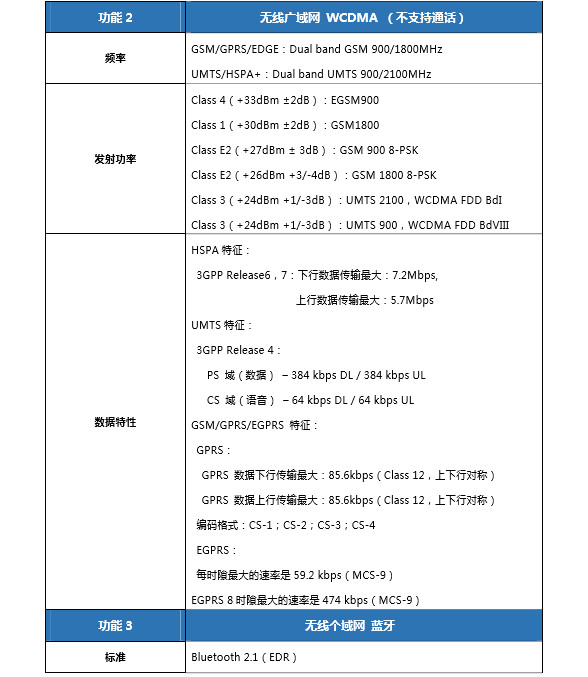 | 功能 2 | 无线广域网 WCDMA （不支持通话） |
|---|---|
| 频率 | GSM/GPRS/EDGE：Dual band GSM 900/1800MHz<br>UMTS/HSPA+：Dual band UMTS 900/2100MHz |
| 发射功率 | Class 4（+33dBm ±2dB）：EGSM900<br>Class 1（+30dBm ±2dB）：GSM1800<br>Class E2（+27dBm ± 3dB）：GSM 900 8-PSK<br>Class E2（+26dBm +3/-4dB）：GSM 1800 8-PSK<br>Class 3（+24dBm +1/-3dB）：UMTS 2100，WCDMA FDD BdI<br>Class 3（+24dBm +1/-3dB）：UMTS 900，WCDMA FDD BdVIII |
| 数据特性 | HSPA 特征：<br>3GPP Release6，7：下行数据传输最大：7.2Mbps,<br>上行数据传输最大：5.7Mbps<br>UMTS 特征：<br>3GPP Release 4：<br>PS 域（数据） – 384 kbps DL / 384 kbps UL<br>CS 域（语音） – 64 kbps DL / 64 kbps UL<br>GSM/GPRS/EGPRS 特征：<br>GPRS：<br>GPRS 数据下行传输最大：85.6kbps（Class 12，上下行对称）<br>GPRS 数据上行传输最大：85.6kbps（Class 12，上下行对称）<br>编码格式：CS-1；CS-2；CS-3；CS-4<br>EGPRS：<br>每时隙最大的速率是 59.2 kbps（MCS-9）<br>EGPRS 8 时隙最大的速率是 474 kbps（MCS-9） |
| 功能 3 | 无线个域网 蓝牙 |
| 标准 | Bluetooth 2.1（EDR） |